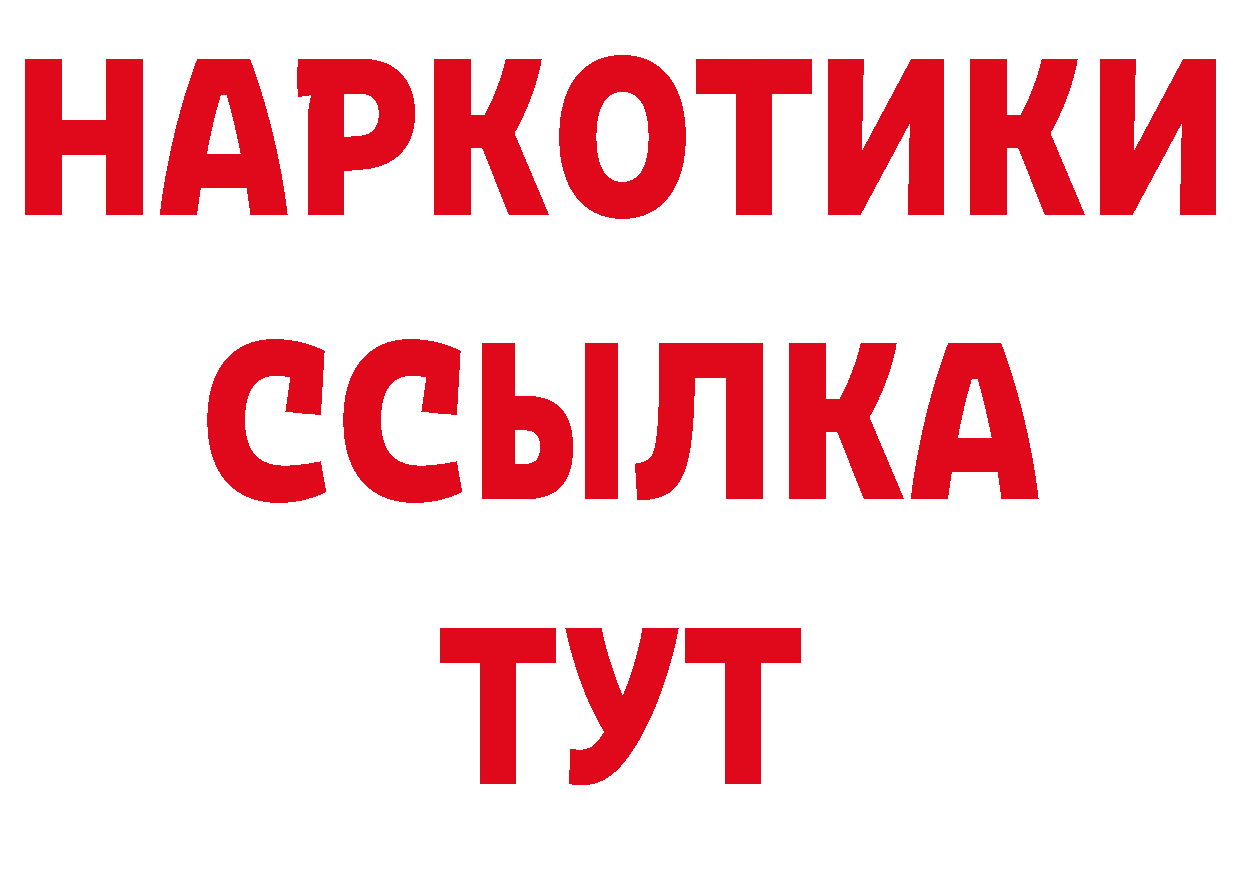 НАРКОТИКИ
ССЫЛКА
ТУТ